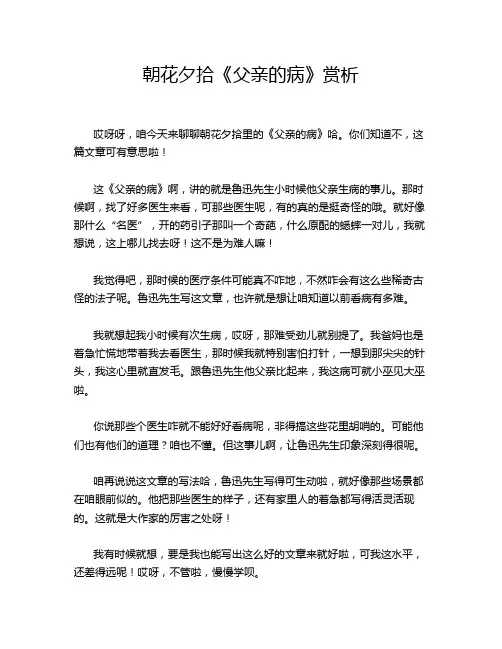 朝花夕拾《父亲的病》赏析

哎呀呀，咱今天来聊聊朝花夕拾里的《父亲的病》哈。你们知道不，这篇文章可有意思啦！

这《父亲的病》啊，讲的就是鲁迅先生小时候他父亲生病的事儿。那时候啊，找了好多医生来看，可那些医生呢，有的真的是挺奇怪的哦。就好像那什么“名医”，开的药引子那叫一个奇葩，什么原配的蟋蟀一对儿，我就想说，这上哪儿找去呀！这不是为难人嘛！

我觉得吧，那时候的医疗条件可能真不咋地，不然咋会有这么些稀奇古怪的法子呢。鲁迅先生写这文章，也许就是想让咱知道以前看病有多难。

我就想起我小时候有次生病，哎呀，那难受劲儿就别提了。我爸妈也是着急忙慌地带着我去看医生，那时候我就特别害怕打针，一想到那尖尖的针头，我这心里就直发毛。跟鲁迅先生他父亲比起来，我这病可就小巫见大巫啦。

你说那些个医生咋就不能好好看病呢，非得搞这些花里胡哨的。可能他们也有他们的道理？咱也不懂。但这事儿啊，让鲁迅先生印象深刻得很呢。

咱再说说这文章的写法哈，鲁迅先生写得可生动啦，就好像那些场景都在咱眼前似的。他把那些医生的样子，还有家里人的着急都写得活灵活现的。这就是大作家的厉害之处呀！

我有时候就想，要是我也能写出这么好的文章来就好啦，可我这水平，还差得远呢！哎呀，不管啦，慢慢学呗。